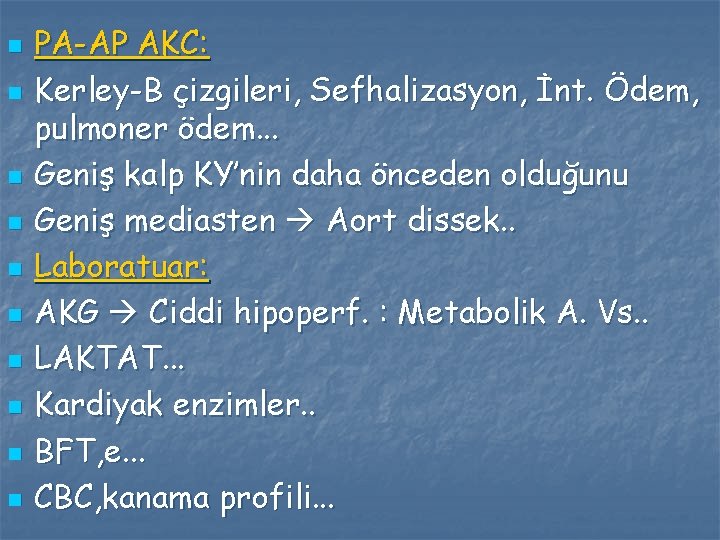 • PA-AP AKC:
• Kerley-B çizgileri, Sefhalizasyon, İnt. Ödem, pulmoner ödem...
• Geniş kalp KY'nin daha önceden olduğunu
• Geniş mediasten → Aort dissek..
• Laboratuar:
• AKG → Ciddi hipoperf. : Metabolik A. Vs..
• LAKTAT...
• Kardiyak enzimler..
• BFT,e...
• CBC,kanama profili...